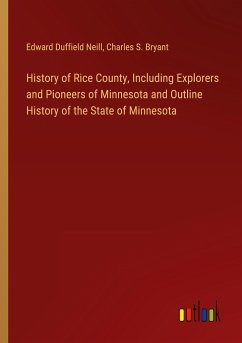 Edward Duffield Neill, Charles S. Bryant

History of Rice County, Including Explorers and Pioneers of Minnesota and Outline History of the State of Minnesota

outlook